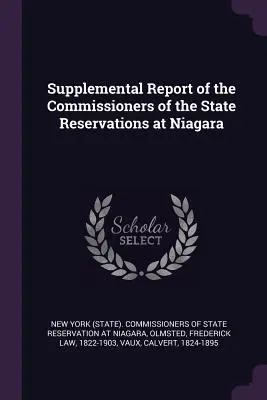 Supplemental Report of the Commissioners of the State Reservations at Niagara

Scholar SELECT

NEW YORK (STATE). COMMISSIONERS OF STATE RESERVATION AT NIAGARA, OLMSTED, FREDERICK LAW, 1822-1903, VAUX, CALVERT, 1824-1895